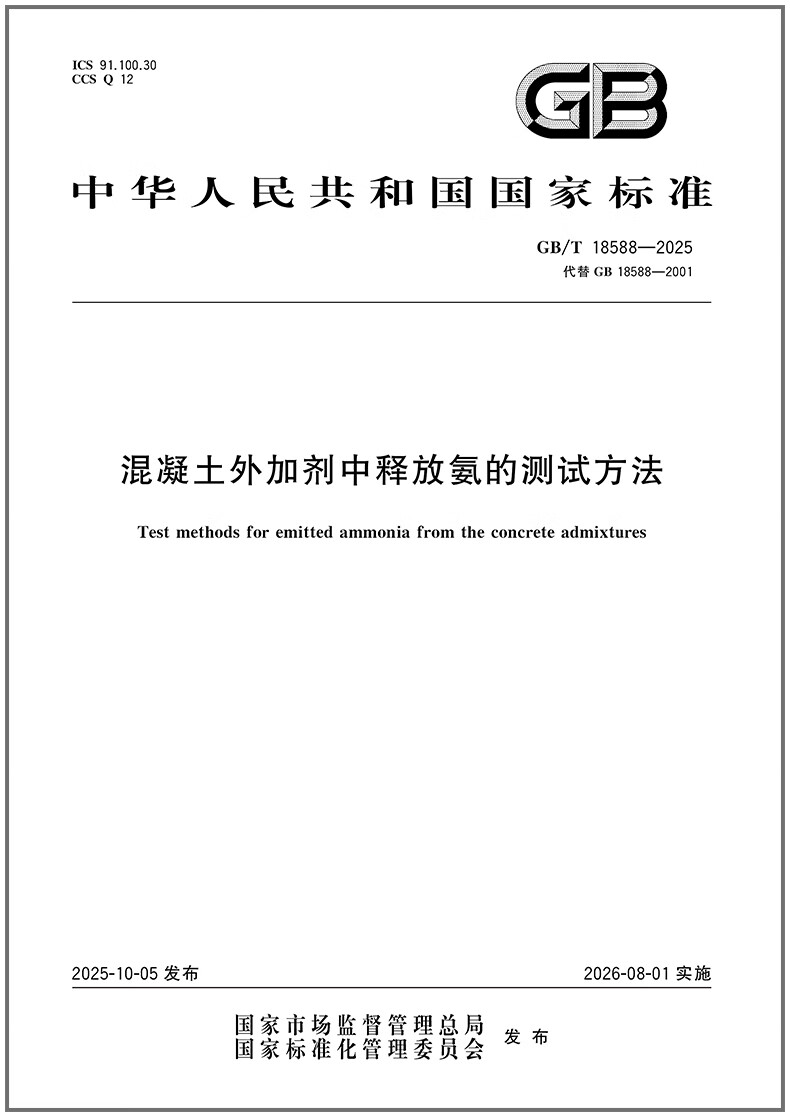 ICS 91.100.30
CCS Q 12

GB

中华人民共和国国家标准

GB/T 18588—2025
代替 GB 18588—2001

混凝土外加剂中释放氨的测试方法

Test methods for emitted ammonia from the concrete admixtures

2025-10-05 发布

2026-08-01 实施

国家市场监督管理总局
国家标准化管理委员会
发布